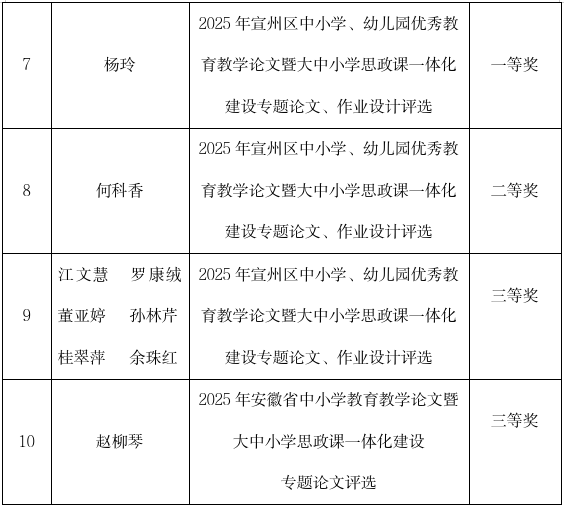 | 7 | 杨玲 | 2025年宣州区中小学、幼儿园优秀教育教学论文暨大中小学思政课一体化建设专题论文、作业设计评选 | 一等奖 |
|---|---|---|---|
| 8 | 何科香 | 2025年宣州区中小学、幼儿园优秀教育教学论文暨大中小学思政课一体化建设专题论文、作业设计评选 | 二等奖 |
| 9 | 江文慧 罗康绒 董亚婷 孙林芹 桂翠萍 余珠红 | 2025年宣州区中小学、幼儿园优秀教育教学论文暨大中小学思政课一体化建设专题论文、作业设计评选 | 三等奖 |
| 10 | 赵柳琴 | 2025年安徽省中小学教育教学论文暨大中小学思政课一体化建设专题论文评选 | 三等奖 |